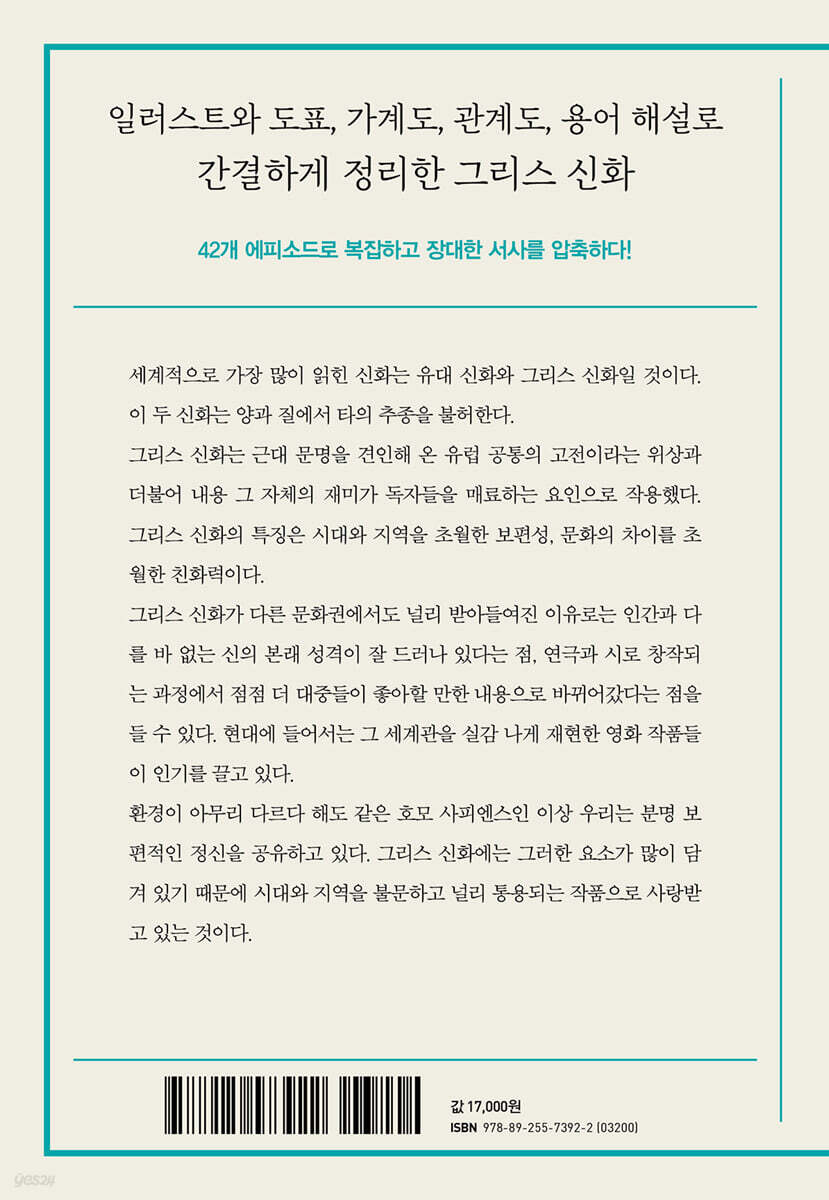 일러스트와 도표, 가계도, 관계도, 용어 해설로
간결하게 정리한 그리스 신화

42개 에피소드로 복잡하고 장대한 서사를 압축하다!

세계적으로 가장 많이 읽힌 신화는 유대 신화와 그리스 신화일 것이다. 이 두 신화는 양과 질에서 타의 추종을 불허한다.
그리스 신화는 근대 문명을 견인해 온 유럽 공통의 고전이라는 위상과 더불어 내용 그 자체의 재미가 독자들을 매료하는 요인으로 작용했다. 그리스 신화의 특징은 시대와 지역을 초월한 보편성, 문화의 차이를 초월한 친화력이다.
그리스 신화가 다른 문화권에서도 널리 받아들여진 이유로는 인간과 다를 바 없는 신의 본래 성격이 잘 드러나 있다는 점, 연극과 시로 창작되는 과정에서 점점 더 대중들이 좋아할 만한 내용으로 바뀌어갔다는 점을 들 수 있다. 현대에 들어서는 그 세계관을 실감 나게 재현한 영화 작품들이 인기를 끌고 있다.
환경이 아무리 다르다 해도 같은 호모 사피엔스인 이상 우리는 분명 보편적인 정신을 공유하고 있다. 그리스 신화에는 그러한 요소가 많이 담겨 있기 때문에 시대와 지역을 불문하고 널리 통용되는 작품으로 사랑받고 있는 것이다.

값 17,000원
ISBN 978-89-255-7392-2 (03200)

yes24